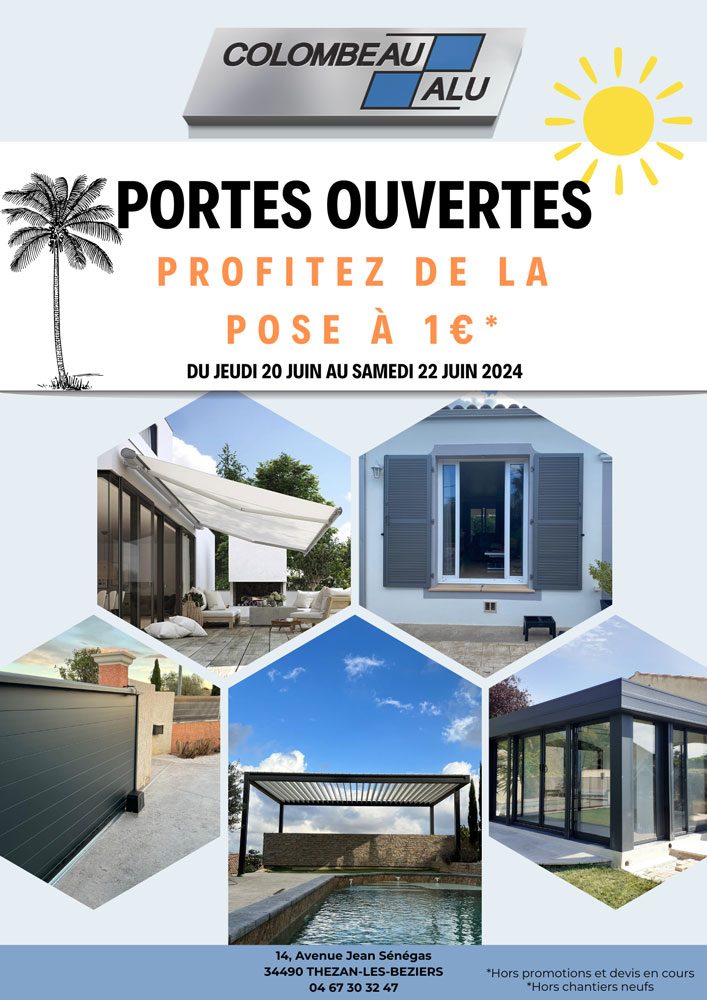 COLOMBEAU ALU

PORTES OUVERTES

PROFITEZ DE LA POSE À 1€*

DU JEUDI 20 JUIN AU SAMEDI 22 JUIN 2024

14, Avenue Jean Sénégas
34490 THEZAN-LES-BEZIERS
04 67 30 32 47

*Hors promotions et devis en cours
*Hors chantiers neufs